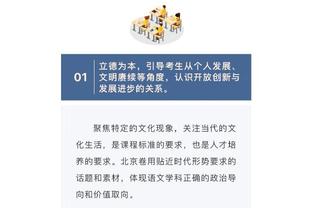 01

立德为本，引导考生从个人发展、文明赓续等角度，认识开放创新与发展进步的关系。

聚焦特定的文化现象，关注当代的文化生活，是课程标准的要求，也是人才培养的要求。北京卷用贴近时代形势要求的话题和素材，体现语文学科正确的政治导向和价值取向。